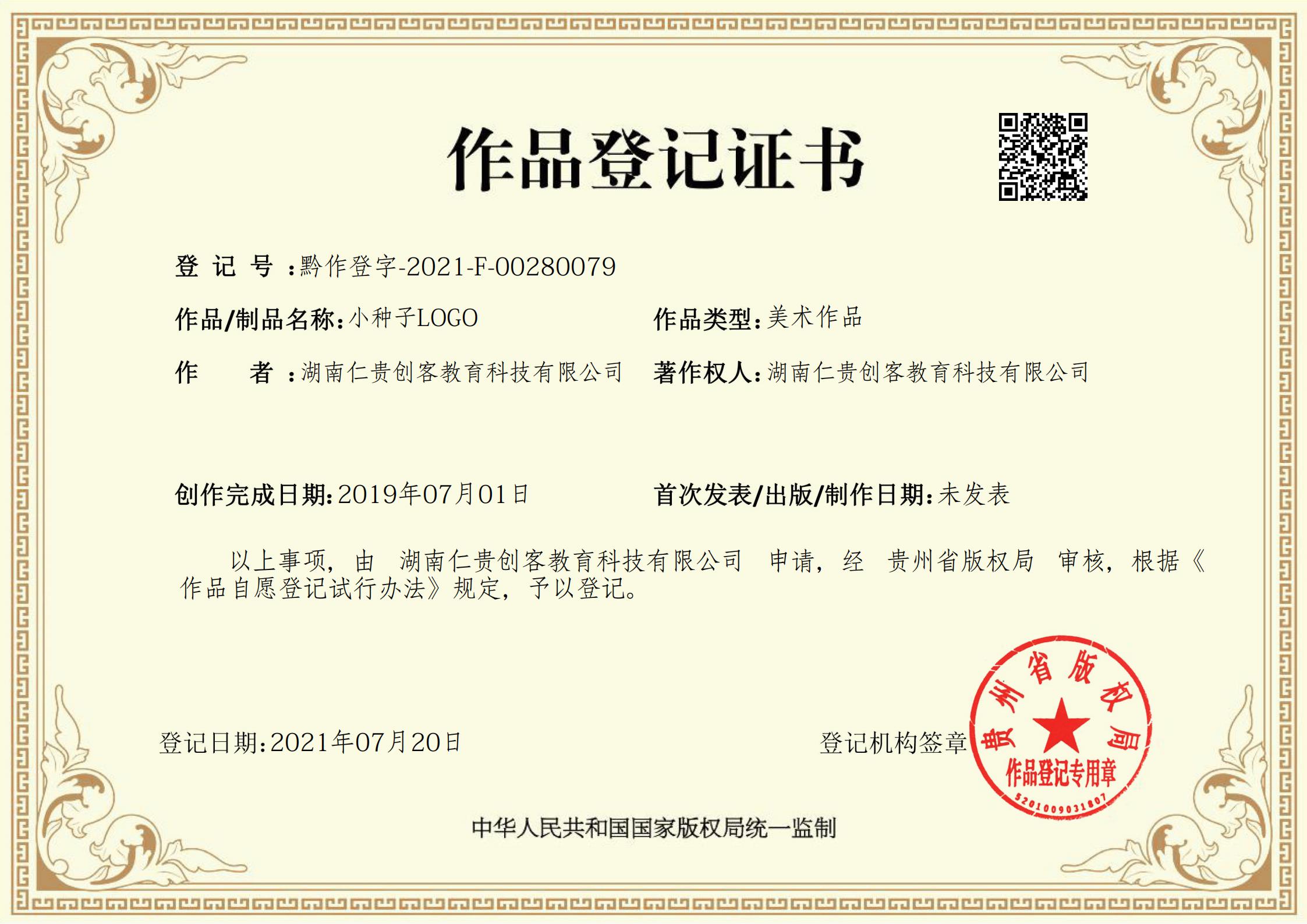 作品登记证书

登记号：黔作登字-2021-F-00280079

作品/制品名称：小种子LOGO 作品类型：美术作品

作者：湖南仁贵创客教育科技有限公司 著作权人：湖南仁贵创客教育科技有限公司

创作完成日期：2019年07月01日 首次发表/出版/制作日期：未发表

以上事项，由 湖南仁贵创客教育科技有限公司 申请，经 贵州省版权局 审核，根据《作品自愿登记试行办法》规定，予以登记。

登记日期：2021年07月20日 登记机构签章

贵州省版权局
作品登记专用章
5201009031807

中华人民共和国国家版权局统一监制